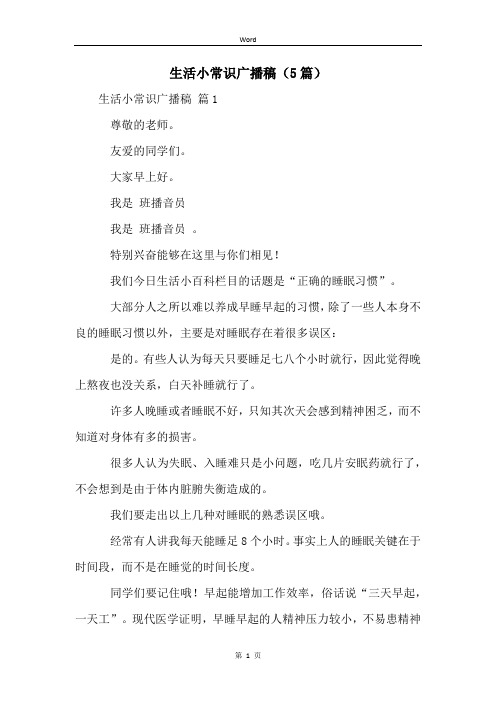 Word

生活小常识广播稿（5篇）

生活小常识广播稿 篇1

尊敬的老师。

友爱的同学们。

大家早上好。

我是 班播音员

我是 班播音员 。

特别兴奋能够在这里与你们相见！

我们今日生活小百科栏目的话题是“正确的睡眠习惯”。

大部分人之所以难以养成早睡早起的习惯，除了一些人本身不良的睡眠习惯以外，主要是对睡眠存在着很多误区：

是的。有些人认为每天只要睡足七八个小时就行，因此觉得晚上熬夜也没关系，白天补睡就行了。

许多人晚睡或者睡眠不好，只知其次天会感到精神困乏，而不知道对身体有多的损害。

很多人认为失眠、入睡难只是小问题，吃几片安眠药就行了，不会想到是由于体内脏腑失衡造成的。

我们要走出以上几种对睡眠的熟悉误区哦。

经常有人讲我每天能睡足8个小时。事实上人的睡眠关键在于时间段，而不是在睡觉的时间长度。

同学们要记住哦！早起能增加工作效率，俗话说“三天早起，一天工”。现代医学证明，早睡早起的人精神压力较小，不易患精神

第 1 页